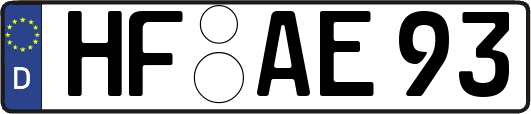 D HF AE 93